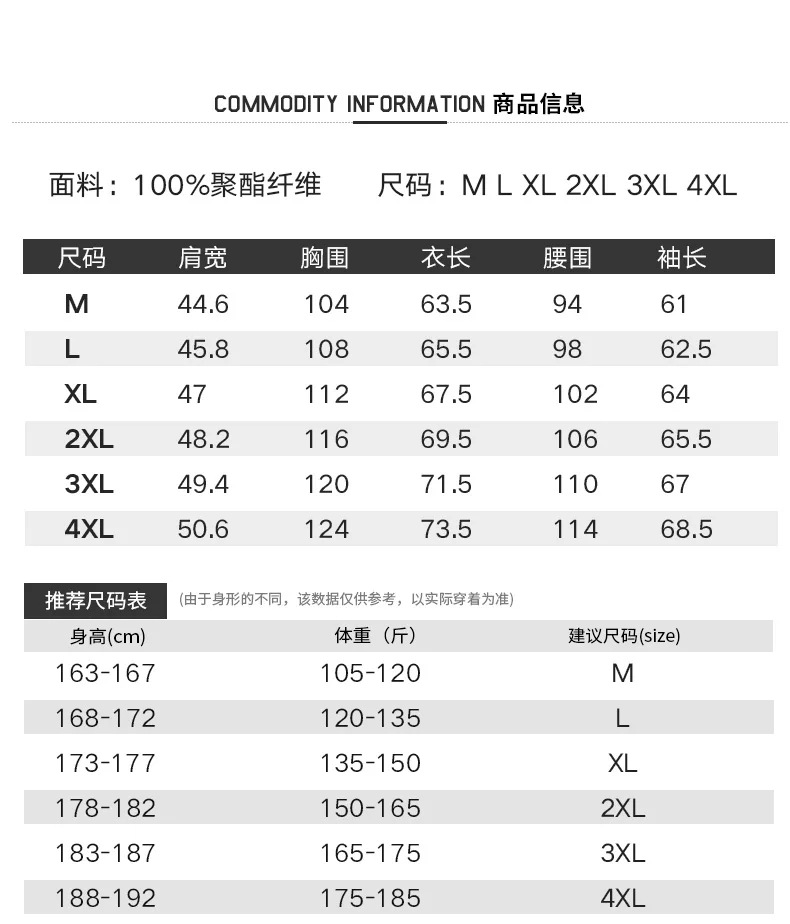 COMMODITY INFORMATION 商品信息

面料：100%聚酯纤维　　尺码：M L XL 2XL 3XL 4XL

| 尺码 | 肩宽 | 胸围 | 衣长 | 腰围 | 袖长 |
|---|---|---|---|---|---|
| M | 44.6 | 104 | 63.5 | 94 | 61 |
| L | 45.8 | 108 | 65.5 | 98 | 62.5 |
| XL | 47 | 112 | 67.5 | 102 | 64 |
| 2XL | 48.2 | 116 | 69.5 | 106 | 65.5 |
| 3XL | 49.4 | 120 | 71.5 | 110 | 67 |
| 4XL | 50.6 | 124 | 73.5 | 114 | 68.5 |

推荐尺码表 (由于身形的不同，该数据仅供参考，以实际穿着为准)

| 身高(cm) | 体重（斤） | 建议尺码(size) |
|---|---|---|
| 163-167 | 105-120 | M |
| 168-172 | 120-135 | L |
| 173-177 | 135-150 | XL |
| 178-182 | 150-165 | 2XL |
| 183-187 | 165-175 | 3XL |
| 188-192 | 175-185 | 4XL |